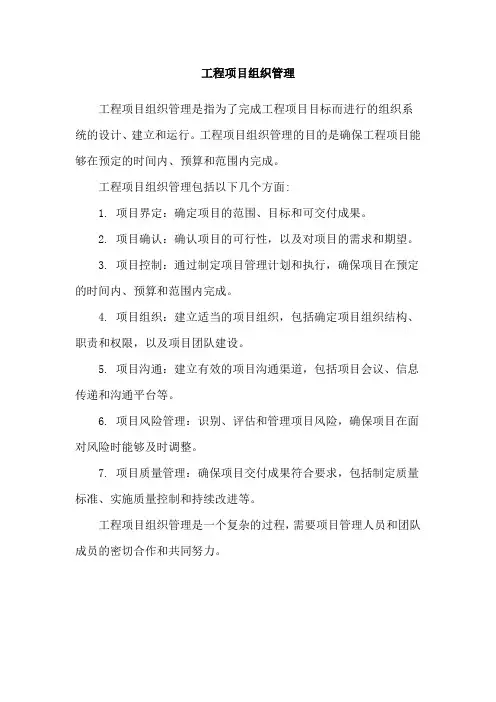 工程项目组织管理

工程项目组织管理是指为了完成工程项目目标而进行的组织系统的设计、建立和运行。工程项目组织管理的目的是确保工程项目能够在预定的时间内、预算和范围内完成。

工程项目组织管理包括以下几个方面:

1. 项目界定：确定项目的范围、目标和可交付成果。

2. 项目确认：确认项目的可行性，以及对项目的需求和期望。

3. 项目控制：通过制定项目管理计划和执行，确保项目在预定的时间内、预算和范围内完成。

4. 项目组织：建立适当的项目组织，包括确定项目组织结构、职责和权限，以及项目团队建设。

5. 项目沟通：建立有效的项目沟通渠道，包括项目会议、信息传递和沟通平台等。

6. 项目风险管理：识别、评估和管理项目风险，确保项目在面对风险时能够及时调整。

7. 项目质量管理：确保项目交付成果符合要求，包括制定质量标准、实施质量控制和持续改进等。

工程项目组织管理是一个复杂的过程，需要项目管理人员和团队成员的密切合作和共同努力。